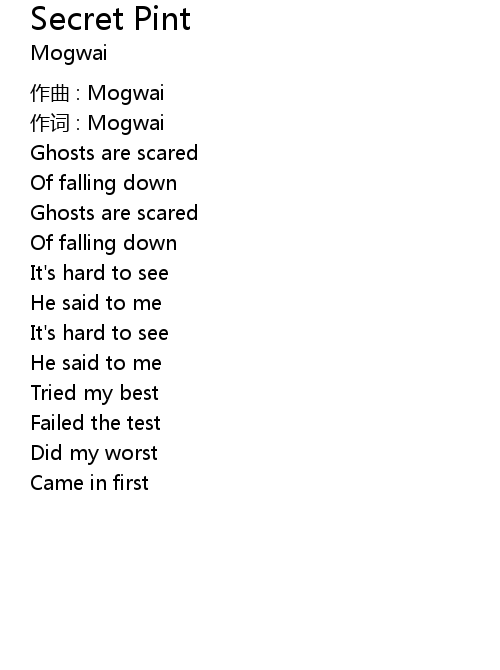 Secret Pint
Mogwai

作曲 : Mogwai
作词 : Mogwai
Ghosts are scared
Of falling down
Ghosts are scared
Of falling down
It's hard to see
He said to me
It's hard to see
He said to me
Tried my best
Failed the test
Did my worst
Came in first